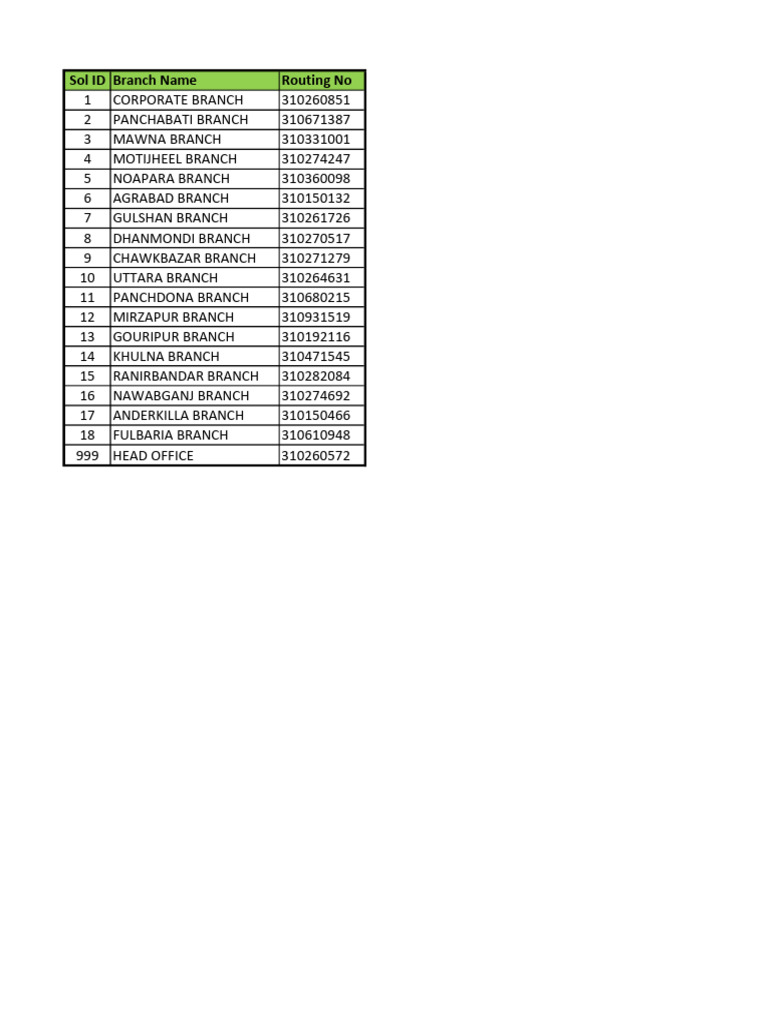 | Sol ID | Branch Name | Routing No |
|---|---|---|
| 1 | CORPORATE BRANCH | 310260851 |
| 2 | PANCHABATI BRANCH | 310671387 |
| 3 | MAWNA BRANCH | 310331001 |
| 4 | MOTIJHEEL BRANCH | 310274247 |
| 5 | NOAPARA BRANCH | 310360098 |
| 6 | AGRABAD BRANCH | 310150132 |
| 7 | GULSHAN BRANCH | 310261726 |
| 8 | DHANMONDI BRANCH | 310270517 |
| 9 | CHAWKBAZAR BRANCH | 310271279 |
| 10 | UTTARA BRANCH | 310264631 |
| 11 | PANCHDONA BRANCH | 310680215 |
| 12 | MIRZAPUR BRANCH | 310931519 |
| 13 | GOURIPUR BRANCH | 310192116 |
| 14 | KHULNA BRANCH | 310471545 |
| 15 | RANIRBANDAR BRANCH | 310282084 |
| 16 | NAWABGANJ BRANCH | 310274692 |
| 17 | ANDERKILLA BRANCH | 310150466 |
| 18 | FULBARIA BRANCH | 310610948 |
| 999 | HEAD OFFICE | 310260572 |